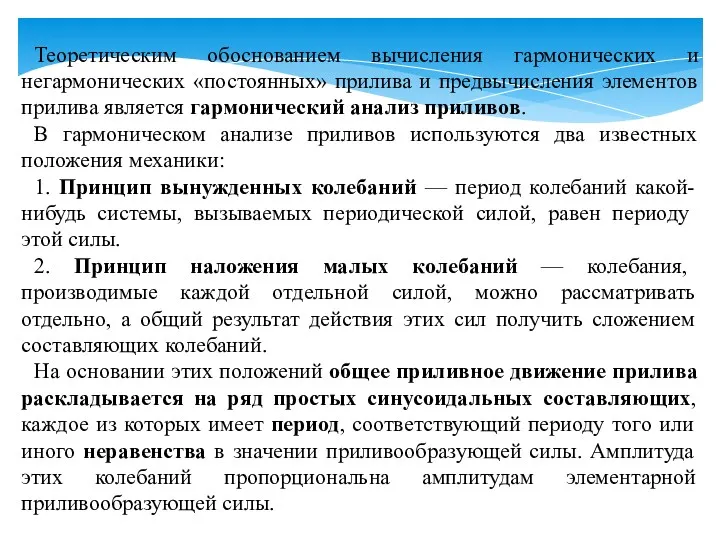 Теоретическим обоснованием вычисления гармонических и негармонических «постоянных» прилива и предвычисления элементов прилива является гармонический анализ приливов.

В гармоническом анализе приливов используются два известных положения механики:

1. Принцип вынужденных колебаний — период колебаний какой-нибудь системы, вызываемых периодической силой, равен периоду этой силы.

2. Принцип наложения малых колебаний — колебания, производимые каждой отдельной силой, можно рассматривать отдельно, а общий результат действия этих сил получить сложением составляющих колебаний.

На основании этих положений общее приливное движение прилива раскладывается на ряд простых синусоидальных составляющих, каждое из которых имеет период, соответствующий периоду того или иного неравенства в значении приливообразующей силы. Амплитуда этих колебаний пропорциональна амплитудам элементарной приливообразующей силы.